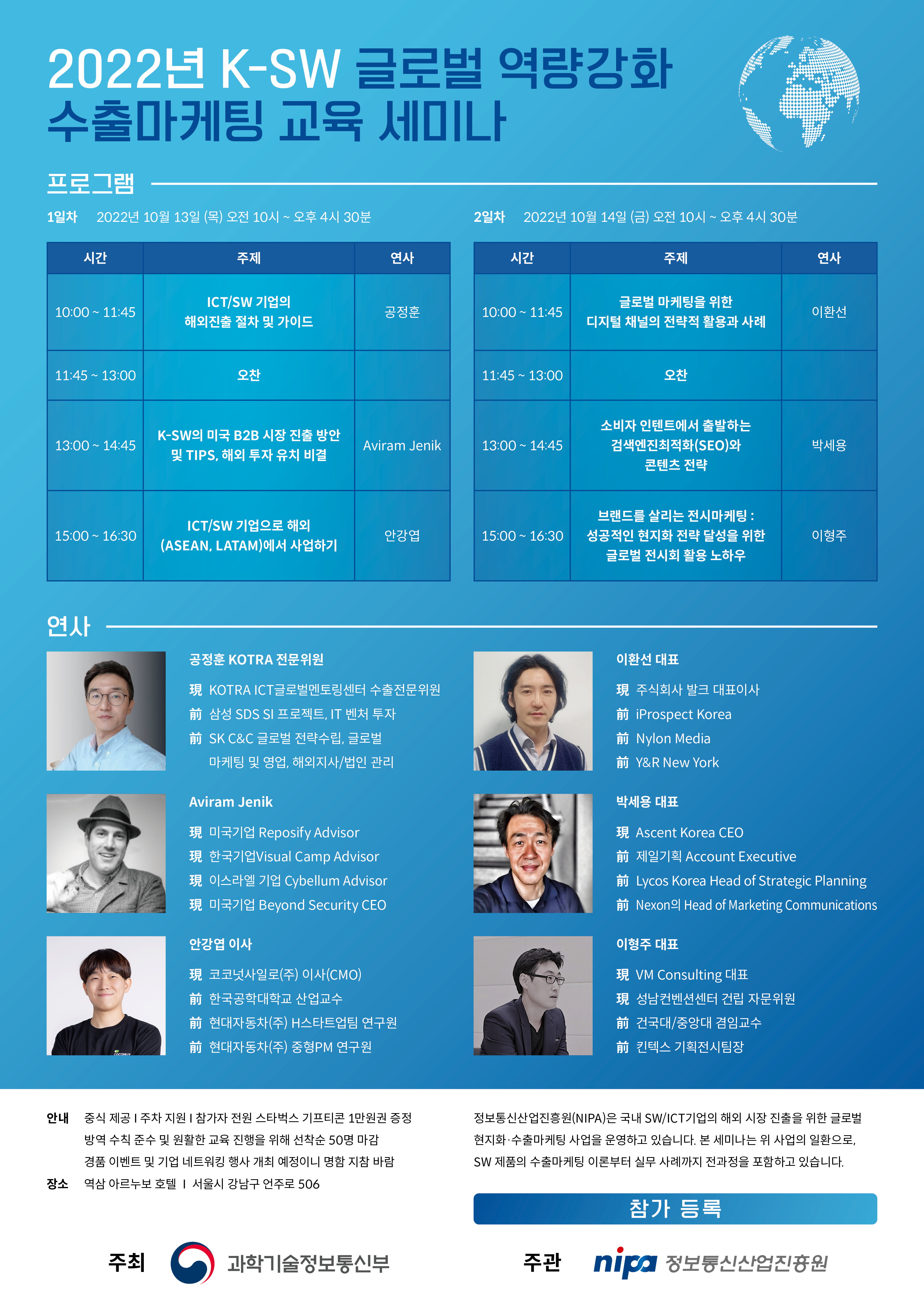 2022년 K-SW 글로벌 역량강화
수출마케팅 교육 세미나

프로그램

1일차 2022년 10월 13일 (목) 오전 10시 ~ 오후 4시 30분

| 시간 | 주제 | 연사 |
|---|---|---|
| 10:00 ~ 11:45 | ICT/SW 기업의 해외진출 절차 및 가이드 | 공정훈 |
| 11:45 ~ 13:00 | 오찬 | |
| 13:00 ~ 14:45 | K-SW의 미국 B2B 시장 진출 방안 및 TIPS, 해외 투자 유치 비결 | Aviram Jenik |
| 15:00 ~ 16:30 | ICT/SW 기업으로 해외 (ASEAN, LATAM)에서 사업하기 | 안강엽 |

2일차 2022년 10월 14일 (금) 오전 10시 ~ 오후 4시 30분

| 시간 | 주제 | 연사 |
|---|---|---|
| 10:00 ~ 11:45 | 글로벌 마케팅을 위한 디지털 채널의 전략적 활용과 사례 | 이환선 |
| 11:45 ~ 13:00 | 오찬 | |
| 13:00 ~ 14:45 | 소비자 인텐트에서 출발하는 검색엔진최적화(SEO)와 콘텐츠 전략 | 박세용 |
| 15:00 ~ 16:30 | 브랜드를 살리는 전시마케팅 : 성공적인 현지화 전략 달성을 위한 글로벌 전시회 활용 노하우 | 이형주 |

연사

공정훈 KOTRA 전문위원
現 KOTRA ICT글로벌멘토링센터 수출전문위원
前 삼성 SDS SI 프로젝트, IT 벤처 투자
前 SK C&C 글로벌 전략수립, 글로벌 마케팅 및 영업, 해외지사/법인 관리

Aviram Jenik
現 미국기업 Reposify Advisor
現 한국기업Visual Camp Advisor
現 이스라엘 기업 Cybellum Advisor
現 미국기업 Beyond Security CEO

안강엽 이사
現 코코넛사일로(주) 이사(CMO)
前 한국공학대학교 산업교수
前 현대자동차(주) H스타트업팀 연구원
前 현대자동차(주) 중형PM 연구원

이환선 대표
現 주식회사 발크 대표이사
前 iProspect Korea
前 Nylon Media
前 Y&R New York

박세용 대표
現 Ascent Korea CEO
前 제일기획 Account Executive
前 Lycos Korea Head of Strategic Planning
前 Nexon의 Head of Marketing Communications

이형주 대표
現 VM Consulting 대표
現 성남컨벤션센터 건립 자문위원
前 건국대/중앙대 겸임교수
前 킨텍스 기획전시팀장

안내 중식 제공 I 주차 지원 I 참가자 전원 스타벅스 기프티콘 1만원권 증정
방역 수칙 준수 및 원활한 교육 진행을 위해 선착순 50명 마감
경품 이벤트 및 기업 네트워킹 행사 개최 예정이니 명함 지참 바람
장소 역삼 아르누보 호텔 I 서울시 강남구 언주로 506

정보통신산업진흥원(NIPA)은 국내 SW/ICT기업의 해외 시장 진출을 위한 글로벌 현지화·수출마케팅 사업을 운영하고 있습니다. 본 세미나는 위 사업의 일환으로, SW 제품의 수출마케팅 이론부터 실무 사례까지 전과정을 포함하고 있습니다.

참가 등록

주최 과학기술정보통신부

주관 nipa 정보통신산업진흥원